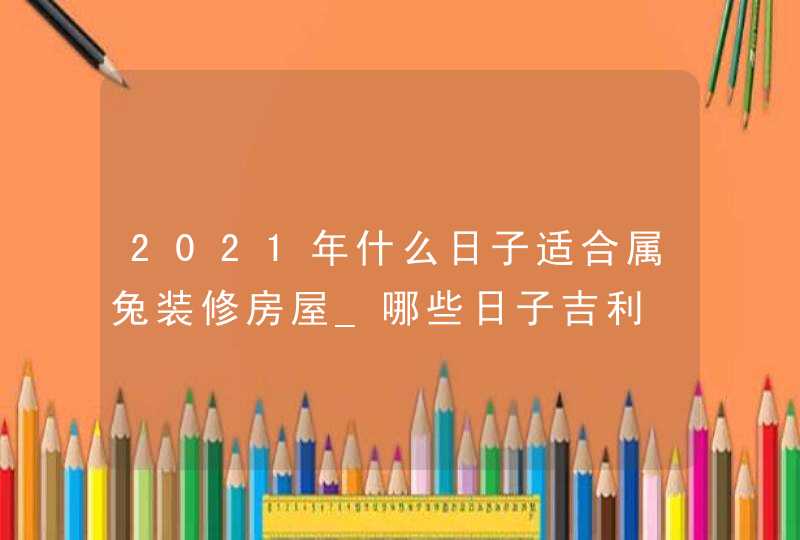 2021年什么日子适合属兔装修房屋_哪些日子吉利